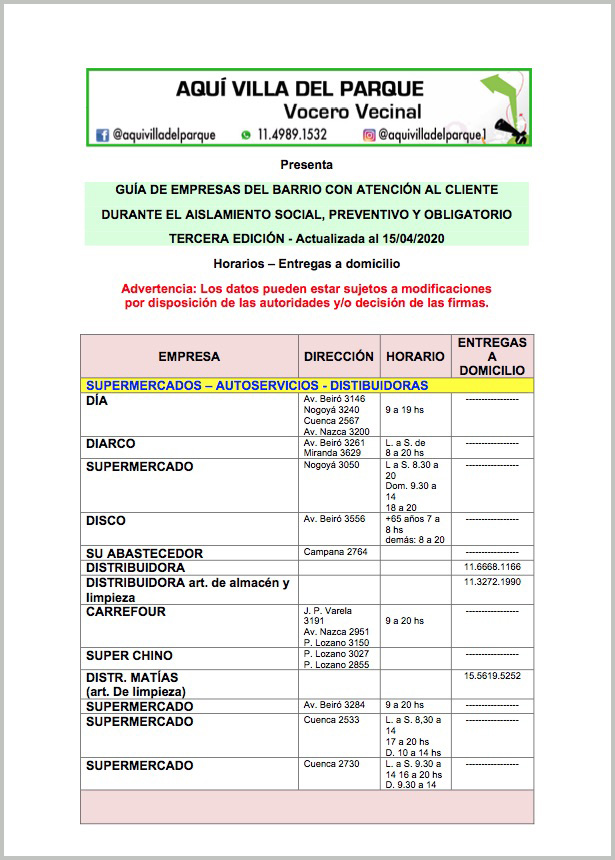 AQUÍ VILLA DEL PARQUE
Vocero Vecinal
@aquivilladelparque 11.4989.1532 @aquivilladelparque1

Presenta

GUÍA DE EMPRESAS DEL BARRIO CON ATENCIÓN AL CLIENTE
DURANTE EL AISLAMIENTO SOCIAL, PREVENTIVO Y OBLIGATORIO
TERCERA EDICIÓN - Actualizada al 15/04/2020

Horarios – Entregas a domicilio

Advertencia: Los datos pueden estar sujetos a modificaciones por disposición de las autoridades y/o decisión de las firmas.

| EMPRESA | DIRECCIÓN | HORARIO | ENTREGAS A DOMICILIO |
|---|---|---|---|
| SUPERMERCADOS – AUTOSERVICIOS - DISTIBUIDORAS | | | |
| DÍA | Av. Beiró 3146 Nogoyá 3240 Cuenca 2567 Av. Nazca 3200 | 9 a 19 hs | ---------------- |
| DIARCO | Av. Beiró 3261 Miranda 3629 | L. a S. de 8 a 20 hs | ---------------- |
| SUPERMERCADO | Nogoyá 3050 | L a S. 8.30 a 20 Dom. 9.30 a 14 18 a 20 | ---------------- |
| DISCO | Av. Beiró 3556 | +65 años 7 a 8 hs demás: 8 a 20 | ---------------- |
| SU ABASTECEDOR | Campana 2764 | | ---------------- |
| DISTRIBUIDORA | | | 11.6668.1166 |
| DISTRIBUIDORA art. de almacén y limpieza | | | 11.3272.1990 |
| CARREFOUR | J. P. Varela 3191 Av. Nazca 2951 P. Lozano 3150 | 9 a 20 hs | ---------------- |
| SUPER CHINO | P. Lozano 3027 P. Lozano 2855 | | ---------------- |
| DISTR. MATÍAS (art. De limpieza) | | | 15.5619.5252 |
| SUPERMERCADO | Av. Beiró 3284 | 9 a 20 hs | ---------------- |
| SUPERMERCADO | Cuenca 2533 | L. a S. 8,30 a 14 17 a 20 hs D. 10 a 14 hs | ---------------- |
| SUPERMERCADO | Cuenca 2730 | L. a S. 9.30 a 14 16 a 20 hs D. 9.30 a 14 | ---------------- |